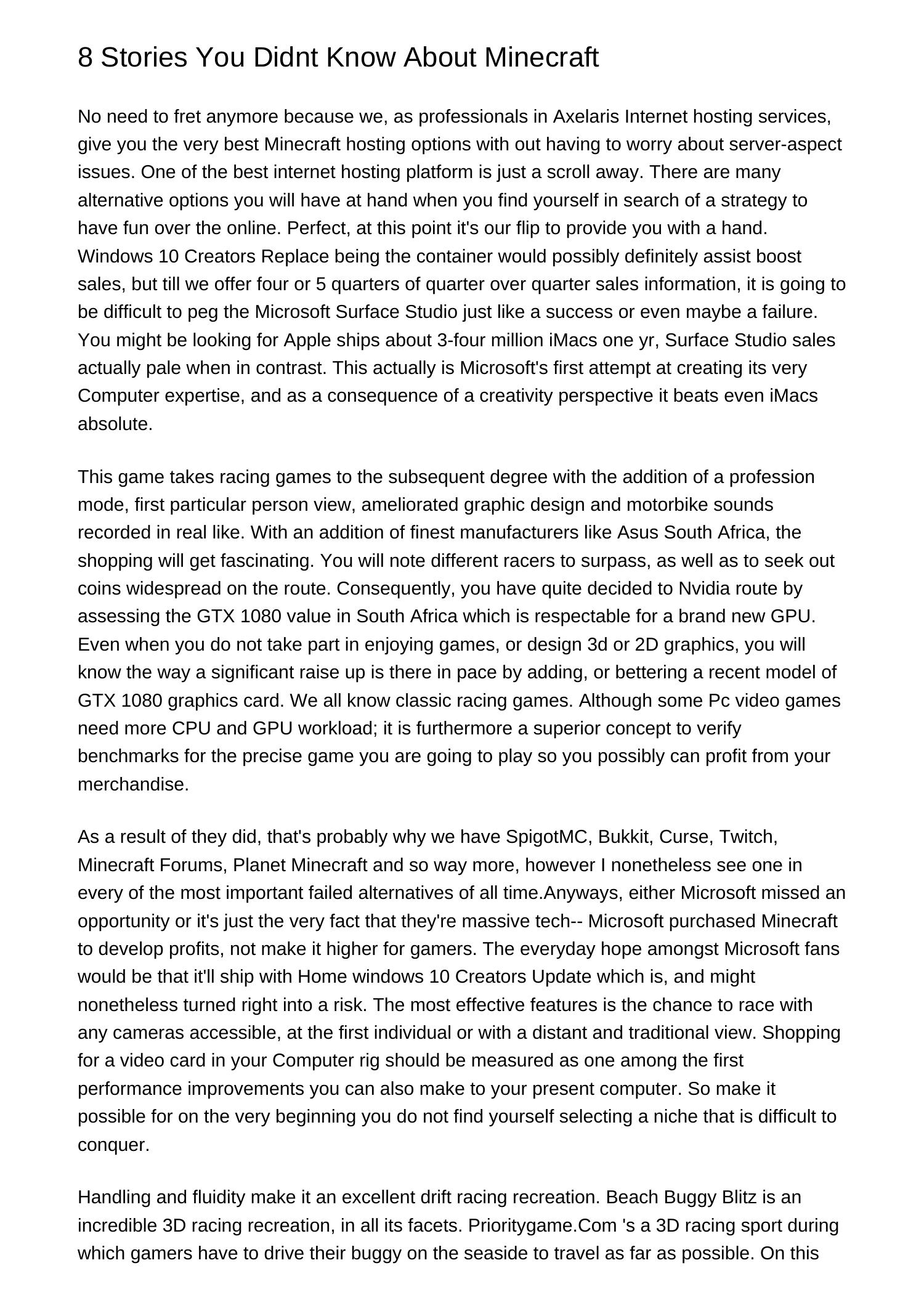 8 Stories You Didnt Know About Minecraft

No need to fret anymore because we, as professionals in Axelaris Internet hosting services, give you the very best Minecraft hosting options with out having to worry about server-aspect issues. One of the best internet hosting platform is just a scroll away. There are many alternative options you will have at hand when you find yourself in search of a strategy to have fun over the online. Perfect, at this point it's our flip to provide you with a hand. Windows 10 Creators Replace being the container would possibly definitely assist boost sales, but till we offer four or 5 quarters of quarter over quarter sales information, it is going to be difficult to peg the Microsoft Surface Studio just like a success or even maybe a failure. You might be looking for Apple ships about 3-four million iMacs one yr, Surface Studio sales actually pale when in contrast. This actually is Microsoft's first attempt at creating its very Computer expertise, and as a consequence of a creativity perspective it beats even iMacs absolute.

This game takes racing games to the subsequent degree with the addition of a profession mode, first particular person view, ameliorated graphic design and motorbike sounds recorded in real like. With an addition of finest manufacturers like Asus South Africa, the shopping will get fascinating. You will note different racers to surpass, as well as to seek out coins widespread on the route. Consequently, you have quite decided to Nvidia route by assessing the GTX 1080 value in South Africa which is respectable for a brand new GPU. Even when you do not take part in enjoying games, or design 3d or 2D graphics, you will know the way a significant raise up is there in pace by adding, or bettering a recent model of GTX 1080 graphics card. We all know classic racing games. Although some Pc video games need more CPU and GPU workload; it is furthermore a superior concept to verify benchmarks for the precise game you are going to play so you possibly can profit from your merchandise.

As a result of they did, that's probably why we have SpigotMC, Bukkit, Curse, Twitch, Minecraft Forums, Planet Minecraft and so way more, however I nonetheless see one in every of the most important failed alternatives of all time.Anyways, either Microsoft missed an opportunity or it's just the very fact that they're massive tech-- Microsoft purchased Minecraft to develop profits, not make it higher for gamers. The everyday hope amongst Microsoft fans would be that it'll ship with Home windows 10 Creators Update which is, and might nonetheless turned right into a risk. The most effective features is the chance to race with any cameras accessible, at the first individual or with a distant and traditional view. Shopping for a video card in your Computer rig should be measured as one among the first performance improvements you can also make to your present computer. So make it possible for on the very beginning you do not find yourself selecting a niche that is difficult to conquer.

Handling and fluidity make it an excellent drift racing recreation. Beach Buggy Blitz is an incredible 3D racing recreation, in all its facets. Prioritygame.Com 's a 3D racing sport during which gamers have to drive their buggy on the seaside to travel as far as possible. On this